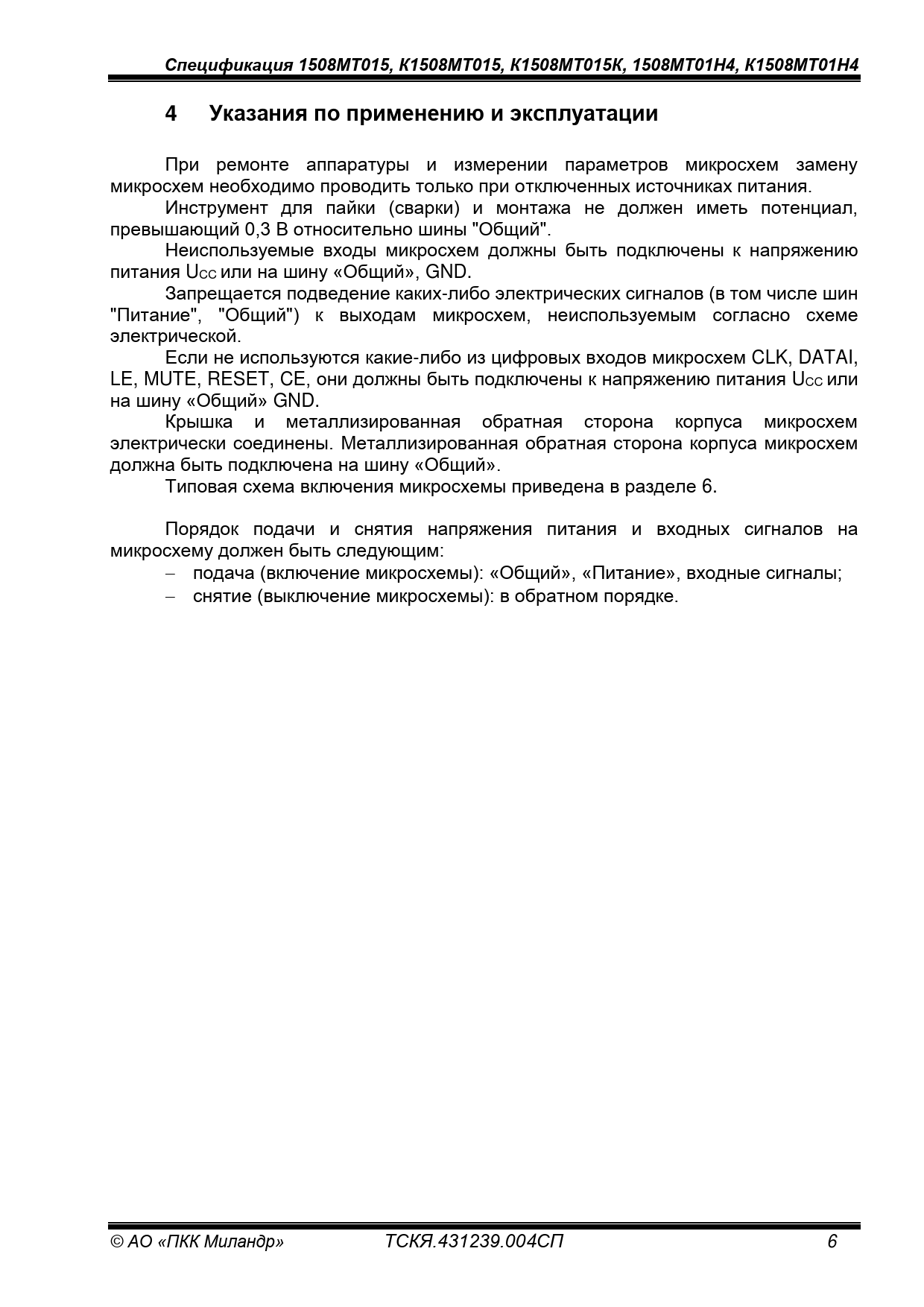 Спецификация 1508МТ015, К1508МТ015, К1508МТ015К, 1508МТ01Н4, К1508МТ01Н4

4 Указания по применению и эксплуатации

При ремонте аппаратуры и измерении параметров микросхем замену микросхем необходимо проводить только при отключенных источниках питания.

Инструмент для пайки (сварки) и монтажа не должен иметь потенциал, превышающий 0,3 В относительно шины "Общий".

Неиспользуемые входы микросхем должны быть подключены к напряжению питания $U_{CC}$ или на шину «Общий», GND.

Запрещается подведение каких-либо электрических сигналов (в том числе шин "Питание", "Общий") к выходам микросхем, неиспользуемым согласно схеме электрической.

Если не используются какие-либо из цифровых входов микросхем CLK, DATAI, LE, MUTE, RESET, CE, они должны быть подключены к напряжению питания $U_{CC}$ или на шину «Общий» GND.

Крышка и металлизированная обратная сторона корпуса микросхем электрически соединены. Металлизированная обратная сторона корпуса микросхем должна быть подключена на шину «Общий».

Типовая схема включения микросхемы приведена в разделе 6.

Порядок подачи и снятия напряжения питания и входных сигналов на микросхему должен быть следующим:
– подача (включение микросхемы): «Общий», «Питание», входные сигналы;
– снятие (выключение микросхемы): в обратном порядке.

© АО «ПКК Миландр» ТСКЯ.431239.004СП 6